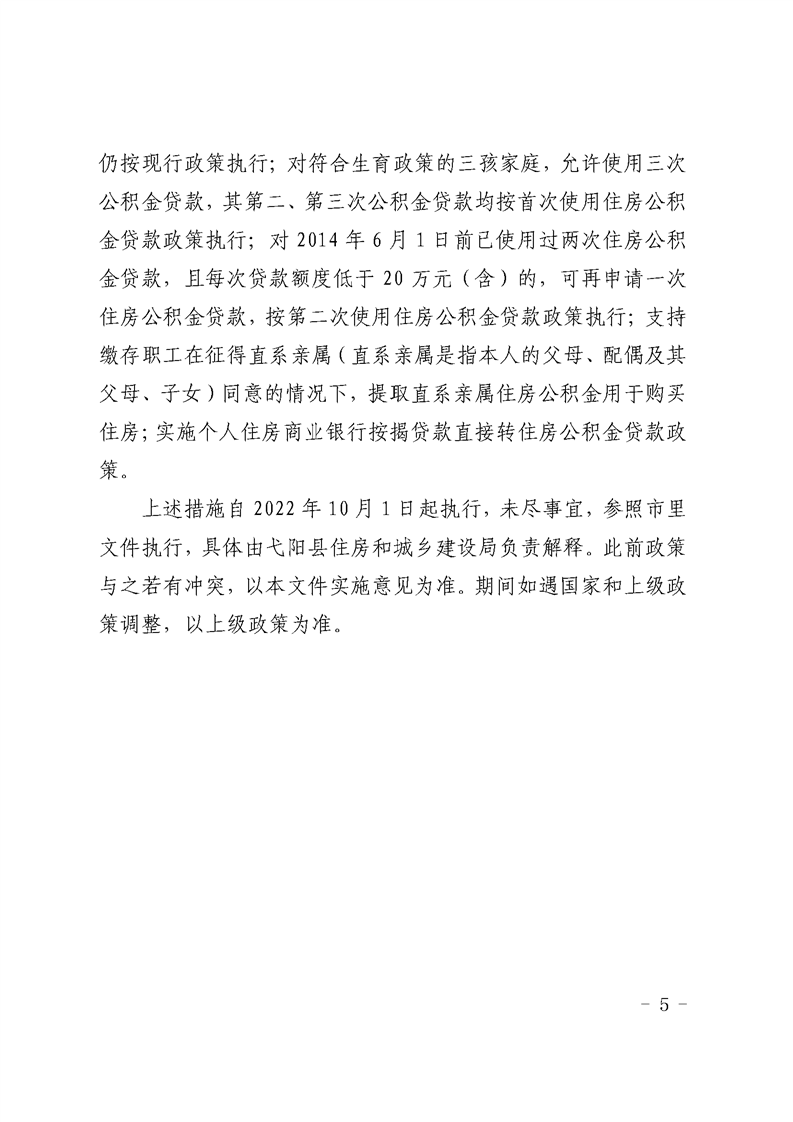 仍按现行政策执行；对符合生育政策的三孩家庭，允许使用三次公积金贷款，其第二、第三次公积金贷款均按首次使用住房公积金贷款政策执行；对 2014 年 6 月 1 日前已使用过两次住房公积金贷款，且每次贷款额度低于 20 万元（含）的，可再申请一次住房公积金贷款，按第二次使用住房公积金贷款政策执行；支持缴存职工在征得直系亲属（直系亲属是指本人的父母、配偶及其父母、子女）同意的情况下，提取直系亲属住房公积金用于购买住房；实施个人住房商业银行按揭贷款直接转住房公积金贷款政策。

上述措施自 2022 年 10 月 1 日起执行，未尽事宜，参照市里文件执行，具体由弋阳县住房和城乡建设局负责解释。此前政策与之若有冲突，以本文件实施意见为准。期间如遇国家和上级政策调整，以上级政策为准。

－ 5 －